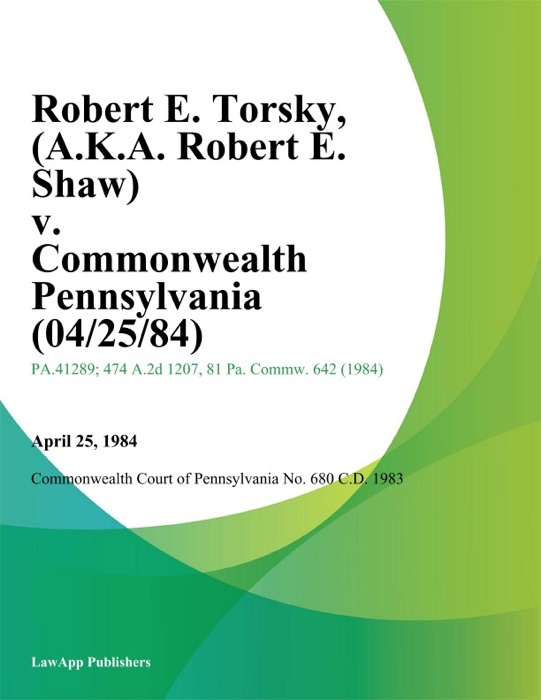 Robert E. Torsky, (A.K.A. Robert E. Shaw) v. Commonwealth Pennsylvania (04/25/84)

PA.41289; 474 A.2d 1207, 81 Pa. Commw. 642 (1984)

April 25, 1984

Commonwealth Court of Pennsylvania No. 680 C.D. 1983

LawApp Publishers